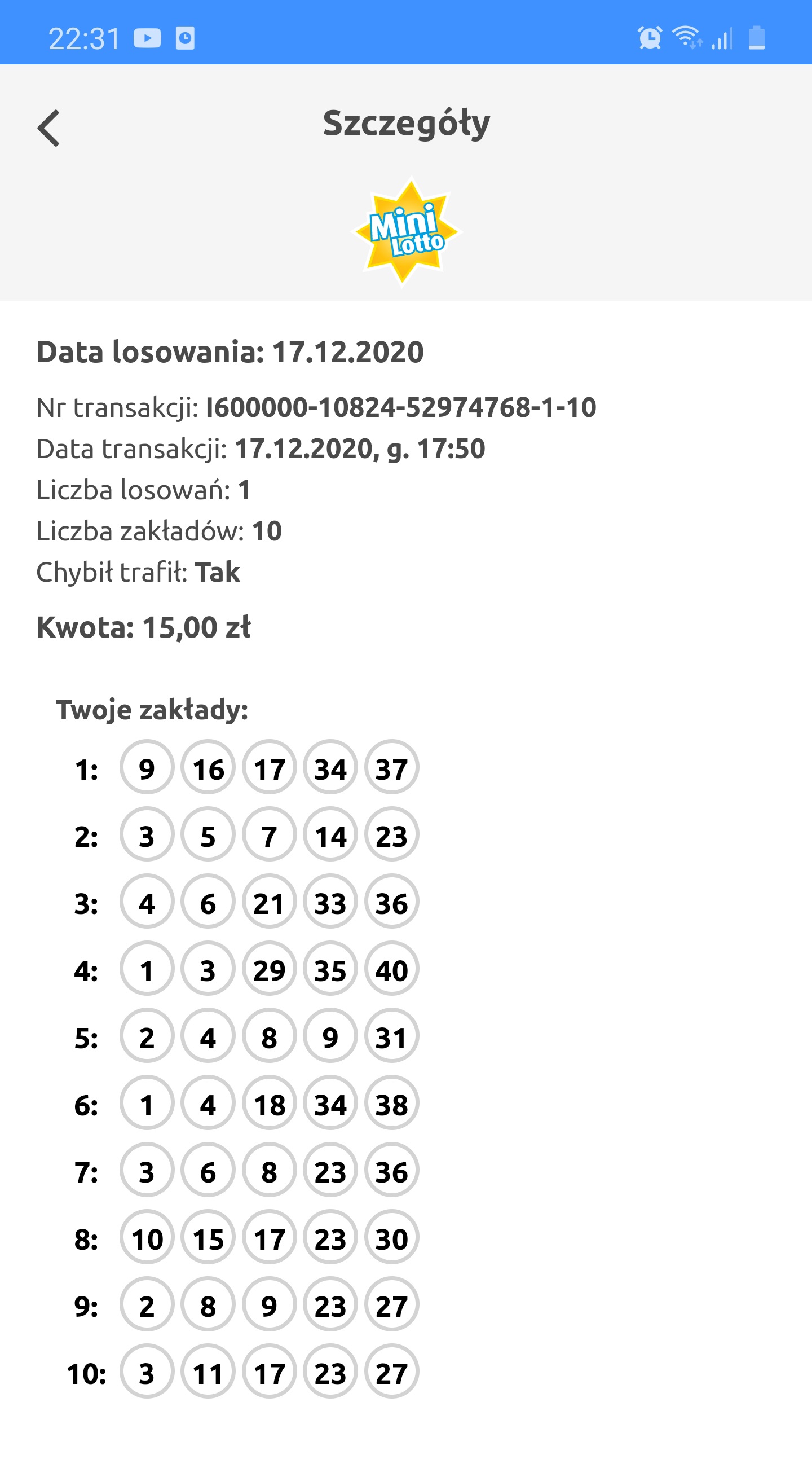 22:31

Szczegóły

Mini Lotto

Data losowania: 17.12.2020

Nr transakcji: I600000-10824-52974768-1-10
Data transakcji: 17.12.2020, g. 17:50
Liczba losowań: 1
Liczba zakładów: 10
Chybił trafił: Tak

Kwota: 15,00 zł

Twoje zakłady:
1: 9 16 17 34 37
2: 3 5 7 14 23
3: 4 6 21 33 36
4: 1 3 29 35 40
5: 2 4 8 9 31
6: 1 4 18 34 38
7: 3 6 8 23 36
8: 10 15 17 23 30
9: 2 8 9 23 27
10: 3 11 17 23 27